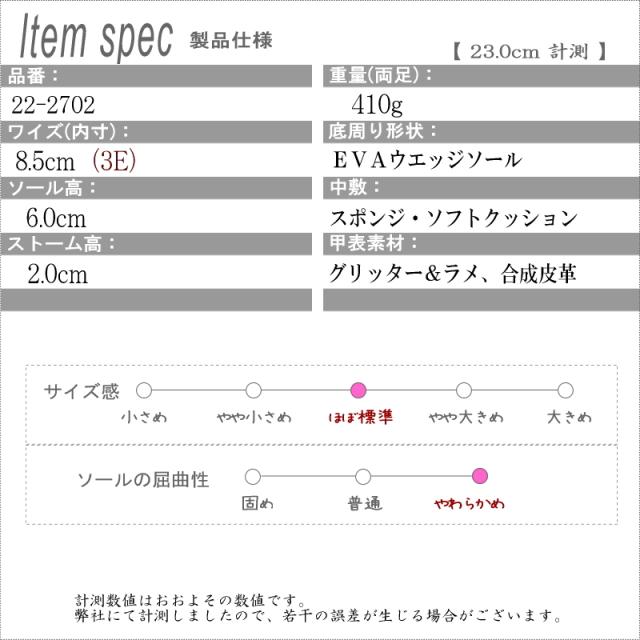 Item spec 製品仕様

【 23.0cm 計測 】

品番：

22-2702

ワイズ(内寸)：

8.5cm (3E)

ソール高：

6.0cm

ストーム高：

2.0cm

重量(両足)：

410g

底周り形状：

EVAウエッジソール

中敷：

スポンジ・ソフトクッション

甲表素材：

グリッター&ラメ、合成皮革

サイズ感

小さめ やや小さめ ほぼ標準 やや大きめ 大きめ

ソールの屈曲性

固め 普通 やわらかめ

計測数値はおおよその数値です。
弊社にて計測しましたので、若干の誤差が生じる場合がございます。